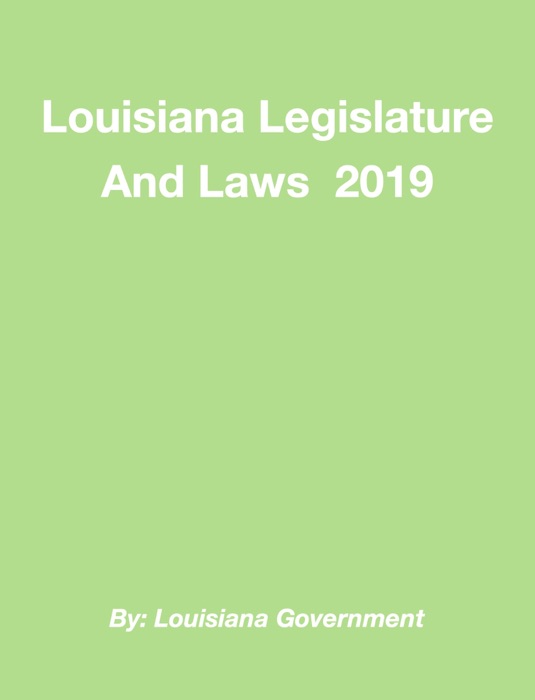 Louisiana Legislature And Laws  2019

By: Louisiana Government